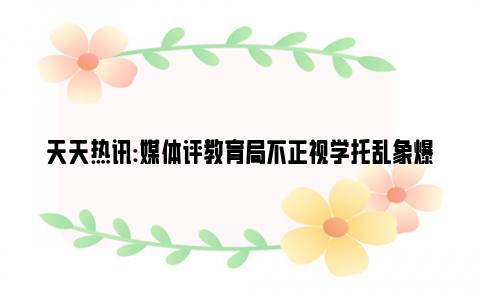 天天热讯:媒体评教育局不正视学托乱象爆